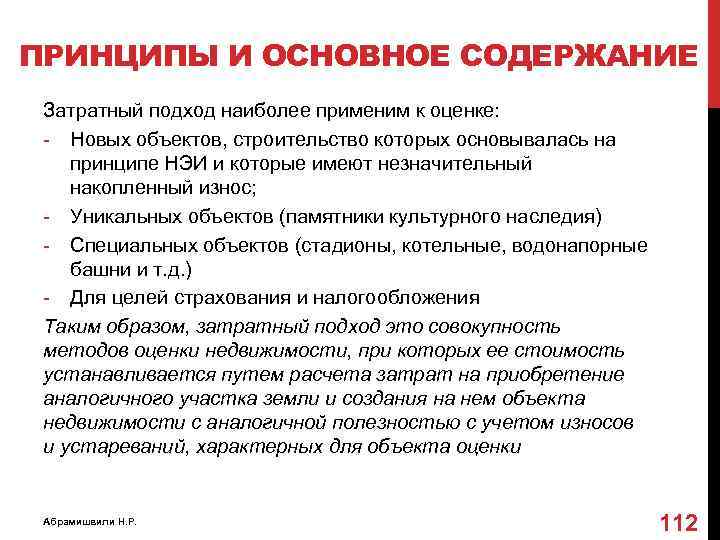 ПРИНЦИПЫ И ОСНОВНОЕ СОДЕРЖАНИЕ

Затратный подход наиболее применим к оценке:

- Новых объектов, строительство которых основывалась на принципе НЭИ и которые имеют незначительный накопленный износ;
- Уникальных объектов (памятники культурного наследия)
- Специальных объектов (стадионы, котельные, водонапорные башни и т.д.)
- Для целей страхования и налогообложения

Таким образом, затратный подход это совокупность методов оценки недвижимости, при которых ее стоимость устанавливается путем расчета затрат на приобретение аналогичного участка земли и создания на нем объекта недвижимости с аналогичной полезностью с учетом износов и устареваний, характерных для объекта оценки

Абрамишвили Н.Р.

112